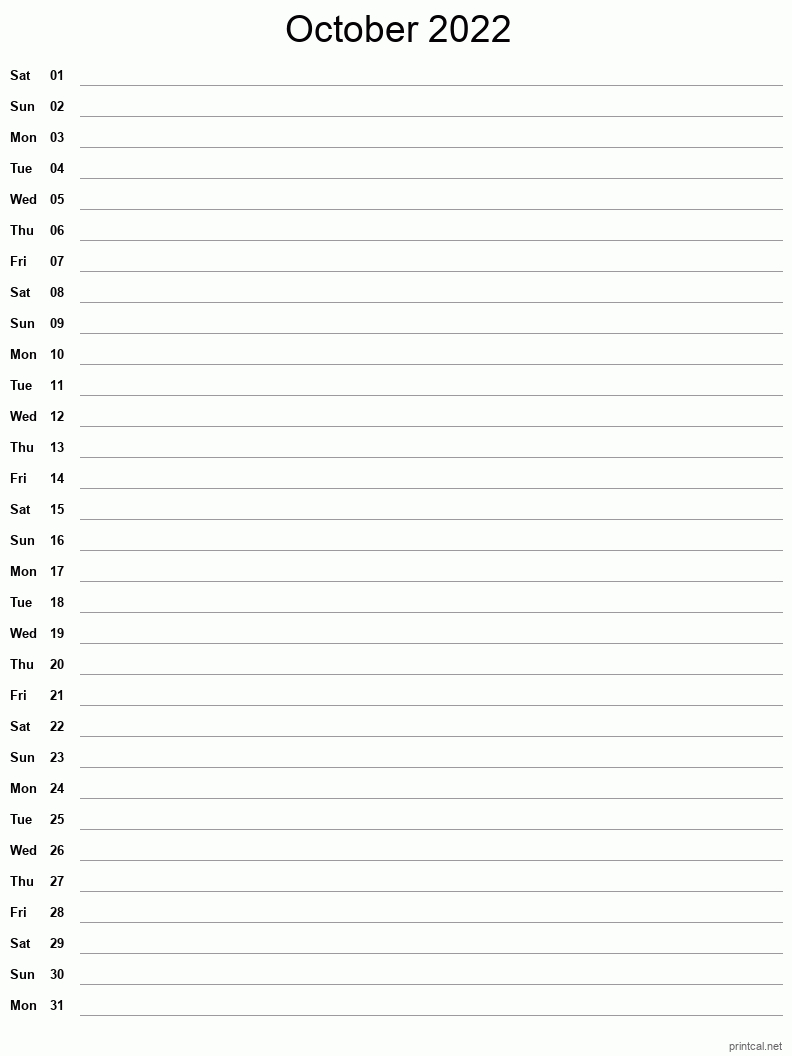 October 2022

Sat 01
Sun 02
Mon 03
Tue 04
Wed 05
Thu 06
Fri 07
Sat 08
Sun 09
Mon 10
Tue 11
Wed 12
Thu 13
Fri 14
Sat 15
Sun 16
Mon 17
Tue 18
Wed 19
Thu 20
Fri 21
Sat 22
Sun 23
Mon 24
Tue 25
Wed 26
Thu 27
Fri 28
Sat 29
Sun 30
Mon 31

printcal.net